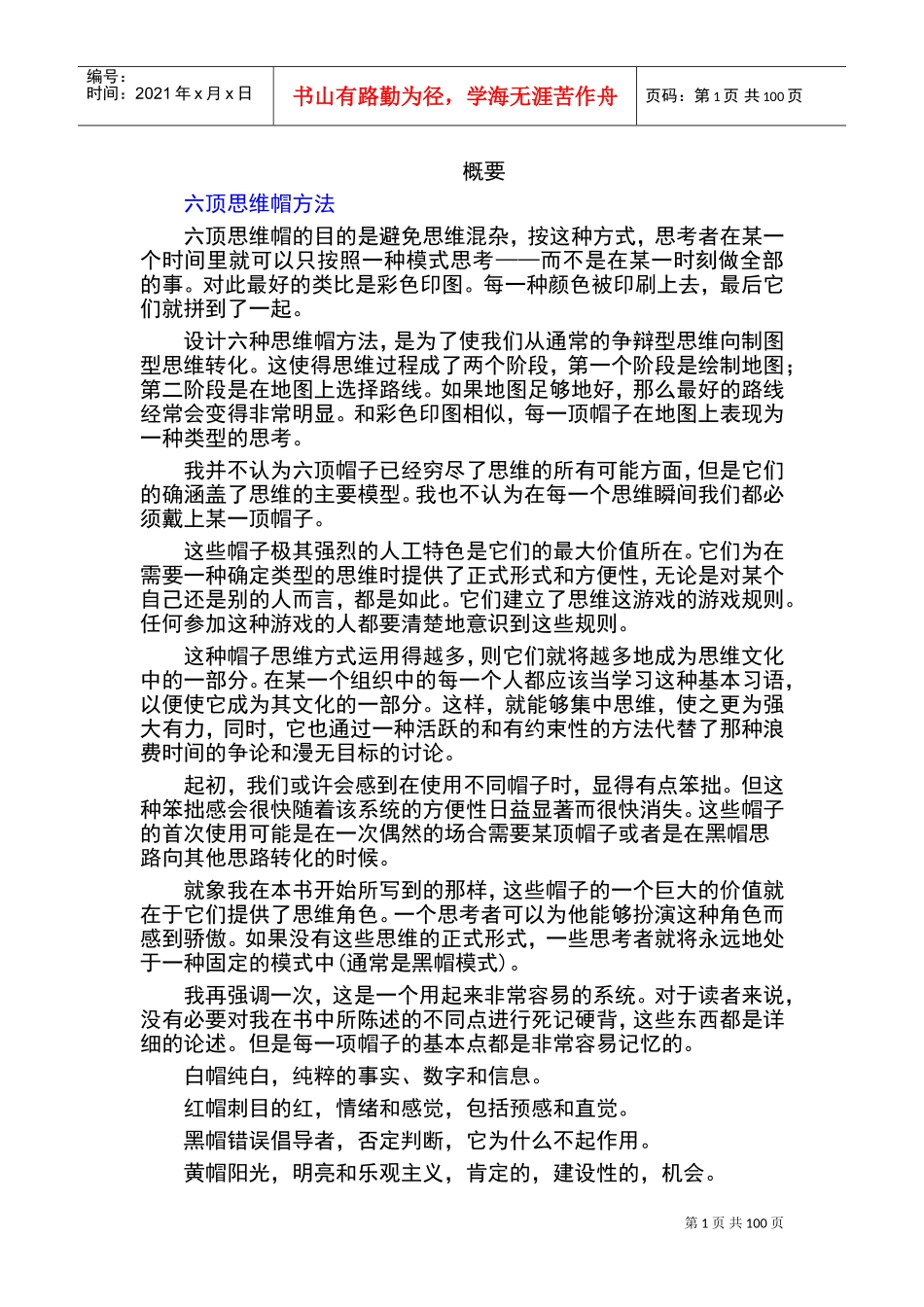 编号：
时间：2021 年 x 月 x 日

书山有路勤为径，学海无涯苦作舟

页码：第 1 页 共 100 页

概要

六顶思维帽方法

六顶思维帽的目的是避免思维混杂，按这种方式，思考者在某一个时间里就可以只按照一种模式思考——而不是在某一时刻做全部的事。对此最好的类比是彩色印图。每一种颜色被印刷上去，最后它们就拼到了一起。

设计六种思维帽方法，是为了使我们从通常的争辩型思维向制图型思维转化。这使得思维过程成了两个阶段，第一个阶段是绘制地图；第二阶段是在地图上选择路线。如果地图足够地好，那么最好的路线经常会变得非常明显。和彩色印图相似，每一顶帽子在地图上表现为一种类型的思考。

我并不认为六顶帽子已经穷尽了思维的所有可能方面，但是它们的确涵盖了思维的主要模型。我也不认为在每一个思维瞬间我们都必须戴上某一顶帽子。

这些帽子极其强烈的人工特色是它们的最大价值所在。它们为在需要一种确定类型的思维时提供了正式形式和方便性，无论是对某个自己还是别的人而言，都是如此。它们建立了思维这游戏的游戏规则。任何参加这种游戏的人都要清楚地意识到这些规则。

这种帽子思维方式运用得越多，则它们就将越多地成为思维文化中的一部分。在某一个组织中的每一个人都应该当学习这种基本习语，以便使它成为其文化的一部分。这样，就能够集中思维，使之更为强大有力，同时，它也通过一种活跃的和有约束性的方法代替了那种浪费时间的争论和漫无目标的讨论。

起初，我们或许会感到在使用不同帽子时，显得有点笨拙。但这种笨拙感会很快随着该系统的方便性日益显著而很快消失。这些帽子的首次使用可能是在一次偶然的场合需要某顶帽子或者是在黑帽思路向其他思路转化的时候。

就象我在本书开始所写到的那样，这些帽子的一个巨大的价值就在于它们提供了思维角色。一个思考者可以为他能够扮演这种角色而感到骄傲。如果没有这些思维的正式形式，一些思考者就将永远地处于一种固定的模式中（通常是黑帽模式）。

我再强调一次，这是一个用起来非常容易的系统。对于读者来说，没有必要对我在书中所陈述的不同点进行死记硬背，这些东西都是详细的论述。但是每一项帽子的基本点都是非常容易记忆的。

白帽纯白，纯粹的事实、数字和信息。

红帽刺目的红，情绪和感觉，包括预感和直觉。

黑帽错误倡导者，否定判断，它为什么不起作用。

黄帽阳光，明亮和乐观主义，肯定的，建设性的，机会。

第 1 页 共 100 页